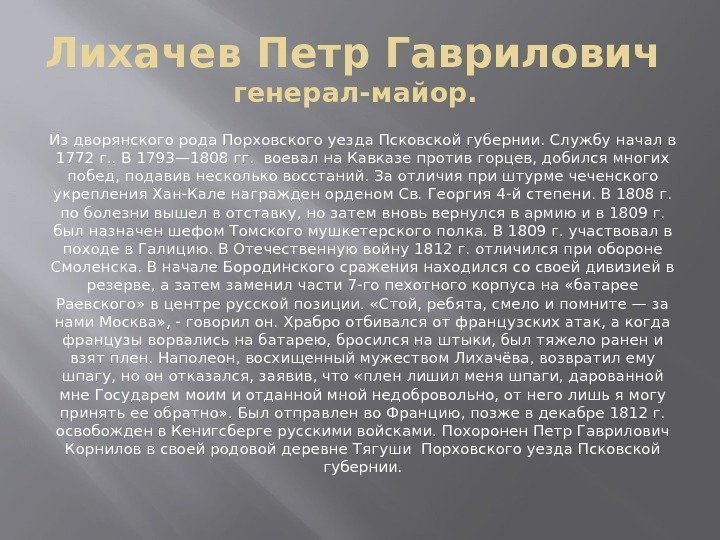 Лихачев Петр Гаврилович
генерал-майор.

Из дворянского рода Порховского уезда Псковской губернии. Службу начал в 1772 г.. В 1793—1808 гг. воевал на Кавказе против горцев, добился многих побед, подавив несколько восстаний. За отличия при штурме чеченского укрепления Хан-Кале награжден орденом Св. Георгия 4-й степени. В 1808 г. по болезни вышел в отставку, но затем вновь вернулся в армию и в 1809 г. был назначен шефом Томского мушкетерского полка. В 1809 г. участвовал в походе в Галицию. В Отечественную войну 1812 г. отличился при обороне Смоленска. В начале Бородинского сражения находился со своей дивизией в резерве, а затем заменил части 7-го пехотного корпуса на «батарее Раевского» в центре русской позиции. «Стой, ребята, смело и помните — за нами Москва», - говорил он. Храбро отбивался от французских атак, а когда французы ворвались на батарею, бросился на штыки, был тяжело ранен и взят плен. Наполеон, восхищенный мужеством Лихачёва, возвратил ему шпагу, но он отказался, заявив, что «плен лишил меня шпаги, дарованной мне Государем моим и отданной мной недобровольно, от него лишь я могу принять ее обратно». Был отправлен во Францию, позже в декабре 1812 г. освобожден в Кенигсберге русскими войсками. Похоронен Петр Гаврилович Корнилов в своей родовой деревне Тягуши Порховского уезда Псковской губернии.